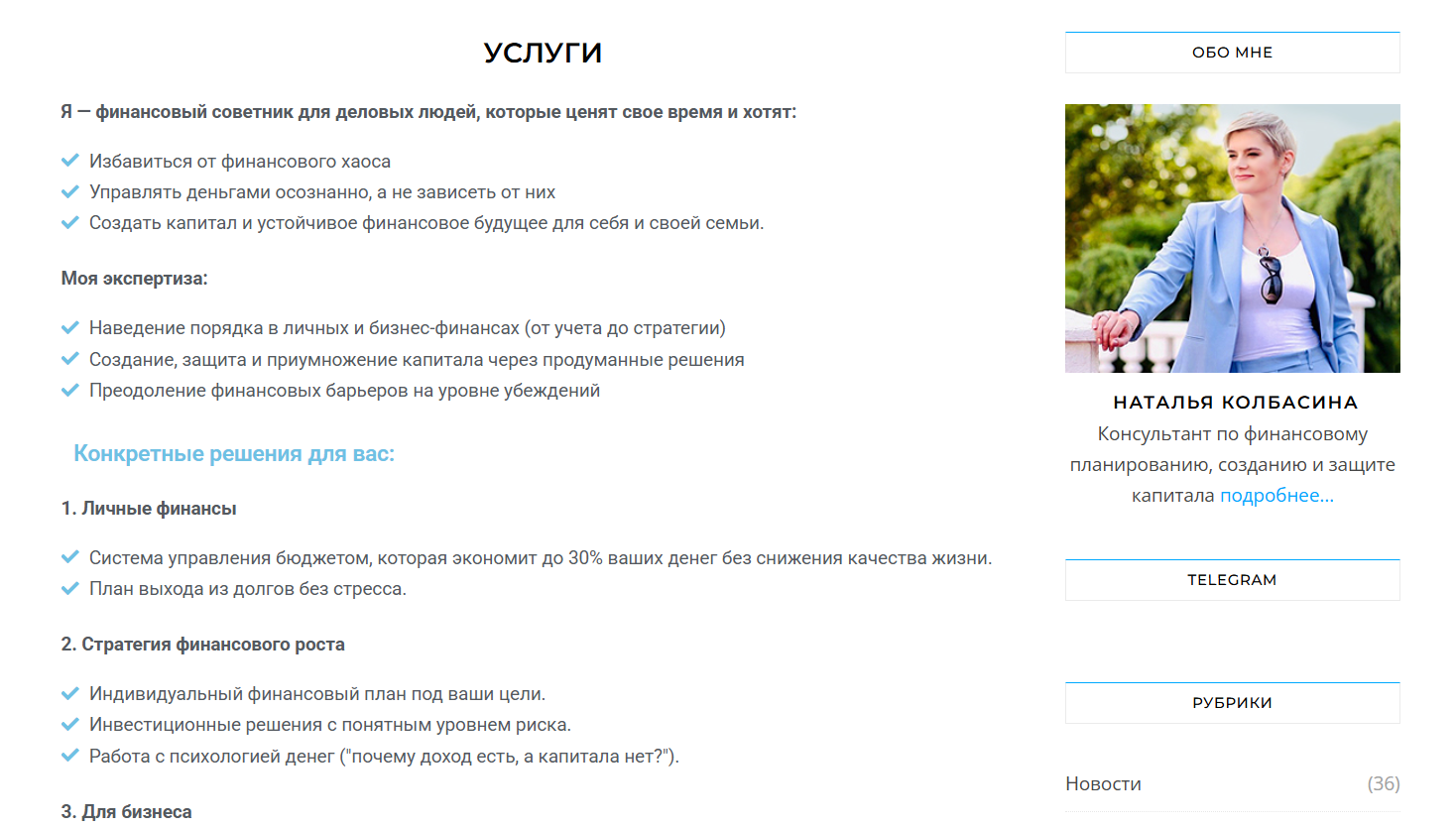 УСЛУГИ

Я — финансовый советник для деловых людей, которые ценят свое время и хотят:

Избавиться от финансового хаоса
Управлять деньгами осознанно, а не зависеть от них
Создать капитал и устойчивое финансовое будущее для себя и своей семьи.

Моя экспертиза:

Наведение порядка в личных и бизнес-финансах (от учета до стратегии)
Создание, защита и приумножение капитала через продуманные решения
Преодоление финансовых барьеров на уровне убеждений

Конкретные решения для вас:

1. Личные финансы

Система управления бюджетом, которая экономит до 30% ваших денег без снижения качества жизни.
План выхода из долгов без стресса.

2. Стратегия финансового роста

Индивидуальный финансовый план под ваши цели.
Инвестиционные решения с понятным уровнем риска.
Работа с психологией денег ("почему доход есть, а капитала нет?").

3. Для бизнеса

ОБО МНЕ

НАТАЛЬЯ КОЛБАСИНА
Консультант по финансовому планированию, созданию и защите капитала подробнее...

TELEGRAM

РУБРИКИ

Новости (36)